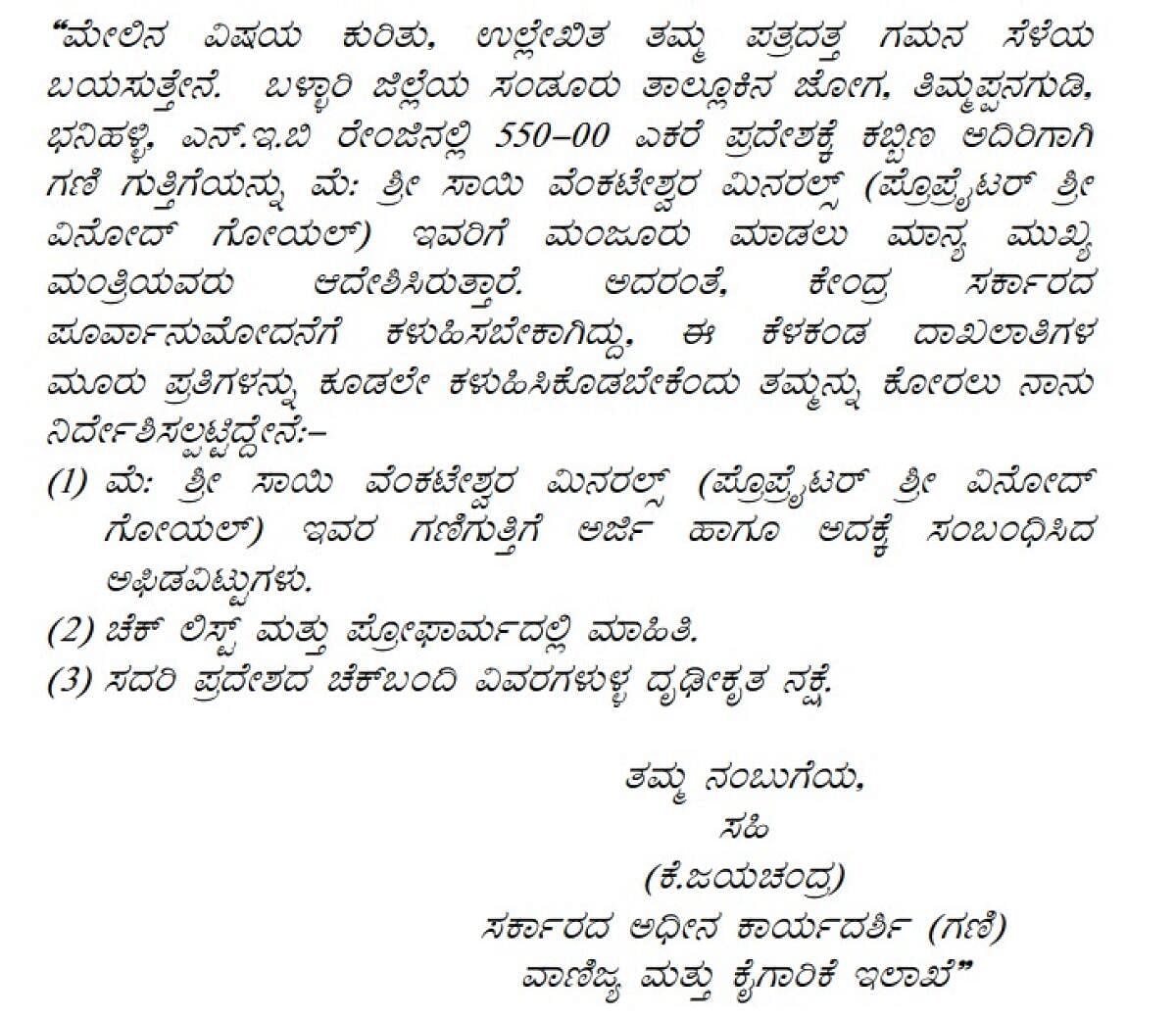 “ಮೇಲಿನ ವಿಷಯ ಕುರಿತು, ಉಲ್ಲೇಖಿತ ತಮ್ಮ ಪತ್ರದತ್ತ ಗಮನ ಸೆಳೆಯ ಬಯಸುತ್ತೇನೆ. ಬಳ್ಳಾರಿ ಜಿಲ್ಲೆಯ ಸಂಡೂರು ತಾಲ್ಲೂಕಿನ ಜೋಗ, ತಿಮ್ಮಪ್ಪನಗುಡಿ, ಭನಿಹಳ್ಳಿ, ಎನ್.ಇ.ಬಿ ರೇಂಜಿನಲ್ಲಿ 550–00 ಎಕರೆ ಪ್ರದೇಶಕ್ಕೆ ಕಬ್ಬಿಣ ಅದಿರಿಗಾಗಿ ಗಣಿ ಗುತ್ತಿಗೆಯನ್ನು ಮೆ: ಶ್ರೀ ಸಾಯಿ ವೆಂಕಟೇಶ್ವರ ಮಿನರಲ್ಸ್ (ಪ್ರೊಪ್ರೈಟರ್ ಶ್ರೀ ವಿನೋದ್ ಗೋಯಲ್) ಇವರಿಗೆ ಮಂಜೂರು ಮಾಡಲು ಮಾನ್ಯ ಮುಖ್ಯ ಮಂತ್ರಿಯವರು ಆದೇಶಿಸಿರುತ್ತಾರೆ. ಅದರಂತೆ, ಕೇಂದ್ರ ಸರ್ಕಾರದ ಪೂರ್ವಾನುಮೋದನೆಗೆ ಕಳುಹಿಸಬೇಕಾಗಿದ್ದು, ಈ ಕೆಳಕಂಡ ದಾಖಲಾತಿಗಳ ಮೂರು ಪ್ರತಿಗಳನ್ನು ಕೂಡಲೇ ಕಳುಹಿಸಿಕೊಡಬೇಕೆಂದು ತಮ್ಮನ್ನು ಕೋರಲು ನಾನು ನಿರ್ದೇಶಿಸಲ್ಪಟ್ಟಿದ್ದೇನೆ:–

(1) ಮೆ: ಶ್ರೀ ಸಾಯಿ ವೆಂಕಟೇಶ್ವರ ಮಿನರಲ್ಸ್ (ಪ್ರೊಪ್ರೈಟರ್ ಶ್ರೀ ವಿನೋದ್ ಗೋಯಲ್) ಇವರ ಗಣಿಗುತ್ತಿಗೆ ಅರ್ಜಿ ಹಾಗೂ ಅದಕ್ಕೆ ಸಂಬಂಧಿಸಿದ ಅಫಿಡವಿಟ್ಟುಗಳು.
(2) ಚೆಕ್ ಲಿಸ್ಟ್ ಮತ್ತು ಪ್ರೋಫಾರ್ಮದಲ್ಲಿ ಮಾಹಿತಿ.
(3) ಸದರಿ ಪ್ರದೇಶದ ಚೆಕ್‌ಬಂದಿ ವಿವರಗಳುಳ್ಳ ದೃಢೀಕೃತ ನಕ್ಷೆ.

ತಮ್ಮ ನಂಬುಗೆಯ,
ಸಹಿ
(ಕೆ.ಜಯಚಂದ್ರ)
ಸರ್ಕಾರದ ಅಧೀನ ಕಾರ್ಯದರ್ಶಿ (ಗಣಿ)
ವಾಣಿಜ್ಯ ಮತ್ತು ಕೈಗಾರಿಕೆ ಇಲಾಖೆ”